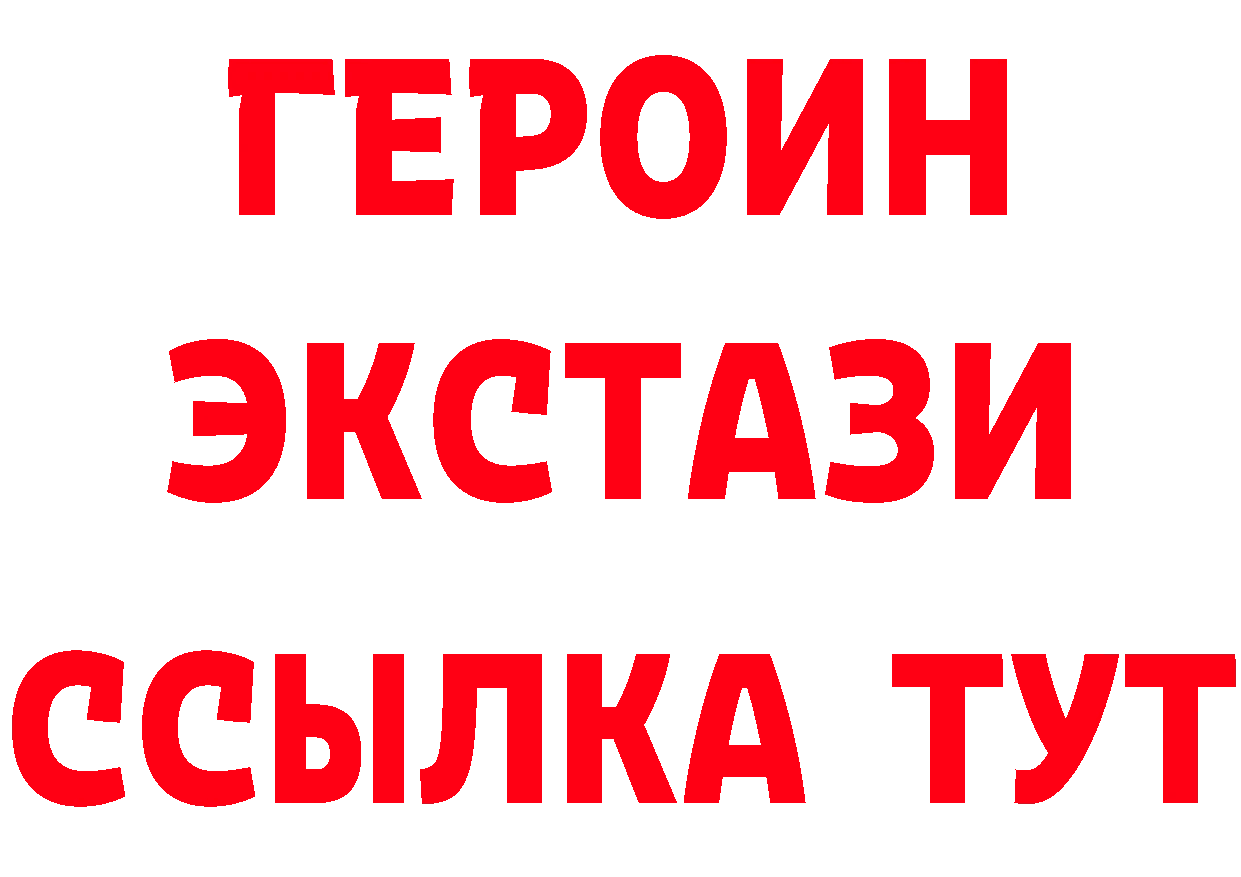 ГЕРОИН
ЭКСТАЗИ
ССЫЛКА ТУТ